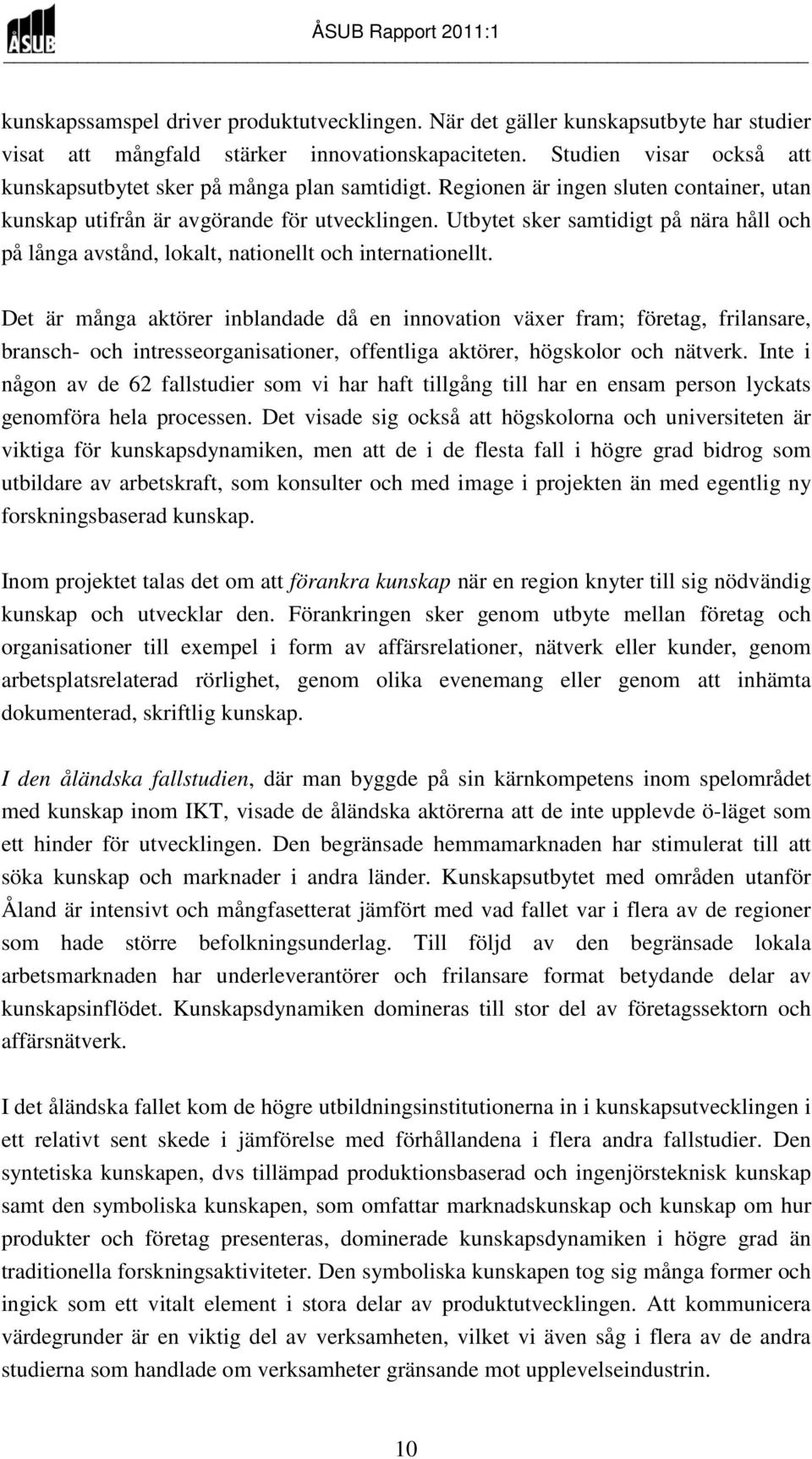 ÅSUB

ÅSUB Rapport 2011:1

kunskapssamspel driver produktutvecklingen. När det gäller kunskapsutbyte har studier visat att mångfald stärker innovationskapaciteten. Studien visar också att kunskapsutbytet sker på många plan samtidigt. Regionen är ingen sluten container, utan kunskap utifrån är avgörande för utvecklingen. Utbytet sker samtidigt på nära håll och på långa avstånd, lokalt, nationellt och internationellt.

Det är många aktörer inblandade då en innovation växer fram; företag, frilansare, bransch- och intresseorganisationer, offentliga aktörer, högskolor och nätverk. Inte i någon av de 62 fallstudier som vi har haft tillgång till har en ensam person lyckats genomföra hela processen. Det visade sig också att högskolorna och universiteten är viktiga för kunskapsdynamiken, men att de i de flesta fall i högre grad bidrog som utbildare av arbetskraft, som konsulter och med image i projekten än med egentlig ny forskningsbaserad kunskap.

Inom projektet talas det om att förankra kunskap när en region knyter till sig nödvändig kunskap och utvecklar den. Förankringen sker genom utbyte mellan företag och organisationer till exempel i form av affärsrelationer, nätverk eller kunder, genom arbetsplatsrelaterad rörlighet, genom olika evenemang eller genom att inhämta dokumenterad, skriftlig kunskap.

I den åländska fallstudien, där man byggde på sin kärnkompetens inom spelområdet med kunskap inom IKT, visade de åländska aktörerna att de inte upplevde ö-läget som ett hinder för utvecklingen. Den begränsade hemmamarknaden har stimulerat till att söka kunskap och marknader i andra länder. Kunskapsutbytet med områden utanför Åland är intensivt och mångfasetterat jämfört med vad fallet var i flera av de regioner som hade större befolkningsunderlag. Till följd av den begränsade lokala arbetsmarknaden har underleverantörer och frilansare format betydande delar av kunskapsinflödet. Kunskapsdynamiken domineras till stor del av företagssektorn och affärsnätverk.

I det åländska fallet kom de högre utbildningsinstitutionerna in i kunskapsutvecklingen i ett relativt sent skede i jämförelse med förhållandena i flera andra fallstudier. Den syntetiska kunskapen, dvs tillämpad produktionsbaserad och ingenjörsteknisk kunskap samt den symboliska kunskapen, som omfattar marknadskunskap och kunskap om hur produkter och företag presenteras, dominerade kunskapsdynamiken i högre grad än traditionella forskningsaktiviteter. Den symboliska kunskapen tog sig många former och ingick som ett vitalt element i stora delar av produktutvecklingen. Att kommunicera värdegrunder är en viktig del av verksamheten, vilket vi även såg i flera av de andra studierna som handlade om verksamheter gränsande mot upplevelseindustrin.

10